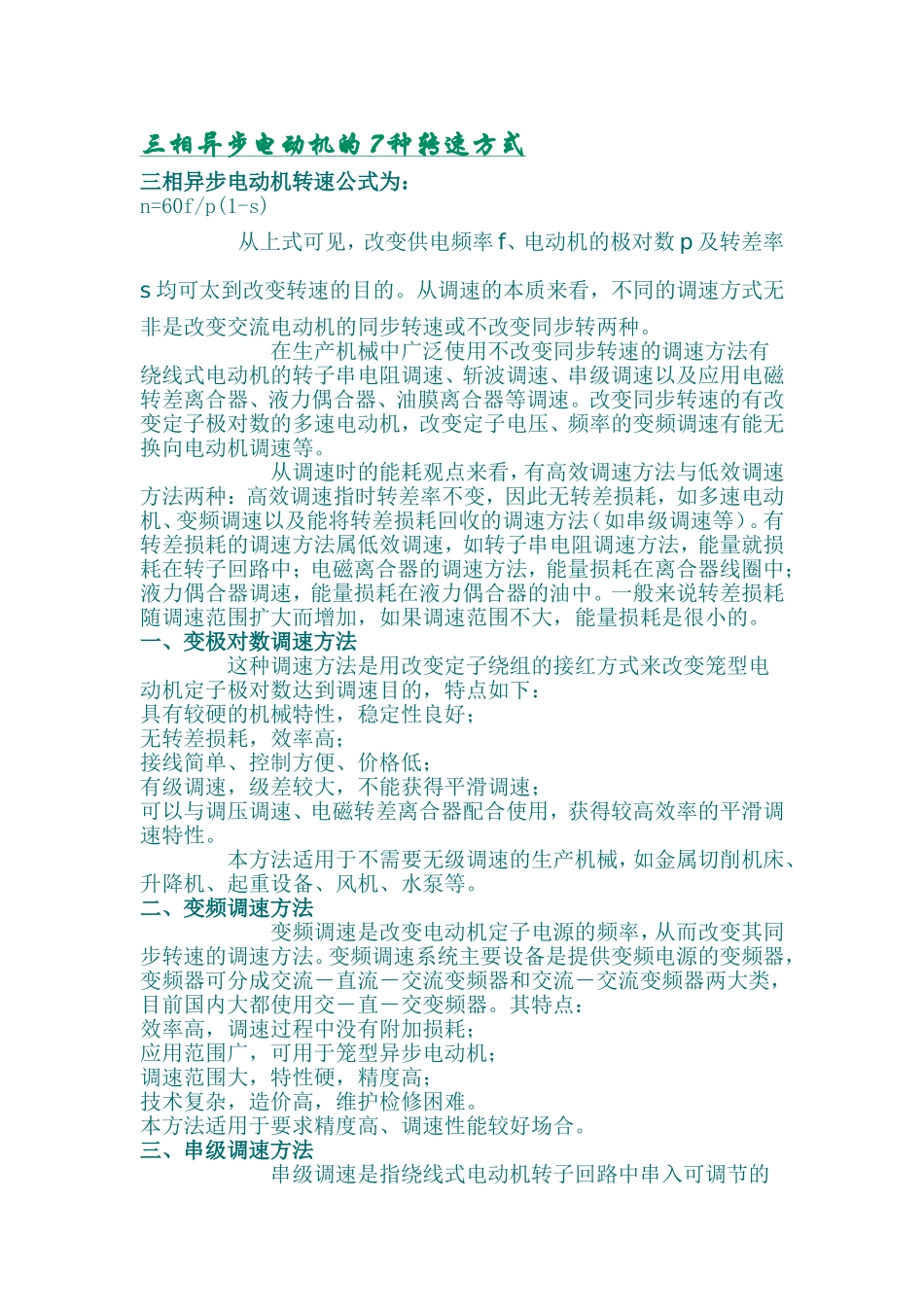 三相异步电动机的7种转速方式

三相异步电动机转速公式为：
n=60f/p(1-s)

从上式可见，改变供电频率 f、电动机的极对数 p 及转差率 s 均可太到改变转速的目的。从调速的本质来看，不同的调速方式无非是改变交流电动机的同步转速或不改变同步转两种。

在生产机械中广泛使用不改变同步转速的调速方法有绕线式电动机的转子串电阻调速、斩波调速、串级调速以及应用电磁转差离合器、液力偶合器、油膜离合器等调速。改变同步转速的有改变定子极对数的多速电动机，改变定子电压、频率的变频调速有能无换向电动机调速等。

从调速时的能耗观点来看，有高效调速方法与低效调速方法两种：高效调速指时转差率不变，因此无转差损耗，如多速电动机、变频调速以及能将转差损耗回收的调速方法（如串级调速等）。有转差损耗的调速方法属低效调速，如转子串电阻调速方法，能量就损耗在转子回路中；电磁离合器的调速方法，能量损耗在离合器线圈中；液力偶合器调速，能量损耗在液力偶合器的油中。一般来说转差损耗随调速范围扩大而增加，如果调速范围不大，能量损耗是很小的。

一、变极对数调速方法

这种调速方法是用改变定子绕组的接红方式来改变笼型电动机定子极对数达到调速目的，特点如下：
具有较硬的机械特性，稳定性良好；
无转差损耗，效率高；
接线简单、控制方便、价格低；
有级调速，级差较大，不能获得平滑调速；
可以与调压调速、电磁转差离合器配合使用，获得较高效率的平滑调速特性。

本方法适用于不需要无级调速的生产机械，如金属切削机床、升降机、起重设备、风机、水泵等。

二、变频调速方法

变频调速是改变电动机定子电源的频率，从而改变其同步转速的调速方法。变频调速系统主要设备是提供变频电源的变频器，变频器可分成交流－直流－交流变频器和交流－交流变频器两大类，目前国内大都使用交－直－交变频器。其特点：
效率高，调速过程中没有附加损耗；
应用范围广，可用于笼型异步电动机；
调速范围大，特性硬，精度高；
技术复杂，造价高，维护检修困难。
本方法适用于要求精度高、调速性能较好场合。

三、串级调速方法

串级调速是指绕线式电动机转子回路中串入可调节的